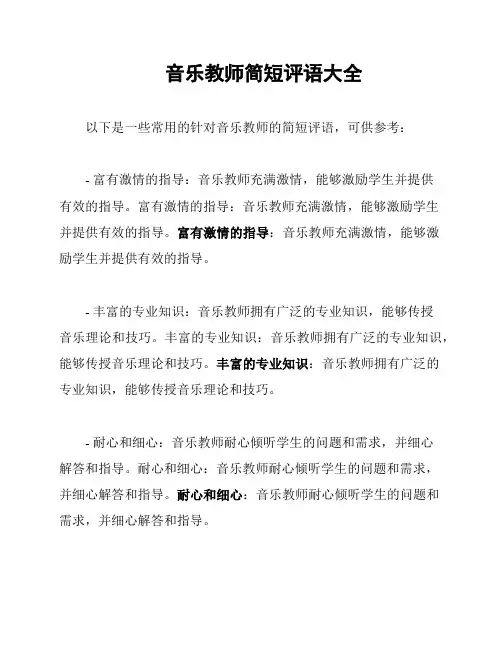 音乐教师简短评语大全

以下是一些常用的针对音乐教师的简短评语，可供参考：

- 富有激情的指导：音乐教师充满激情，能够激励学生并提供有效的指导。富有激情的指导：音乐教师充满激情，能够激励学生并提供有效的指导。富有激情的指导：音乐教师充满激情，能够激励学生并提供有效的指导。

- 丰富的专业知识：音乐教师拥有广泛的专业知识，能够传授音乐理论和技巧。丰富的专业知识：音乐教师拥有广泛的专业知识，能够传授音乐理论和技巧。丰富的专业知识：音乐教师拥有广泛的专业知识，能够传授音乐理论和技巧。

- 耐心和细心：音乐教师耐心倾听学生的问题和需求，并细心解答和指导。耐心和细心：音乐教师耐心倾听学生的问题和需求，并细心解答和指导。耐心和细心：音乐教师耐心倾听学生的问题和需求，并细心解答和指导。